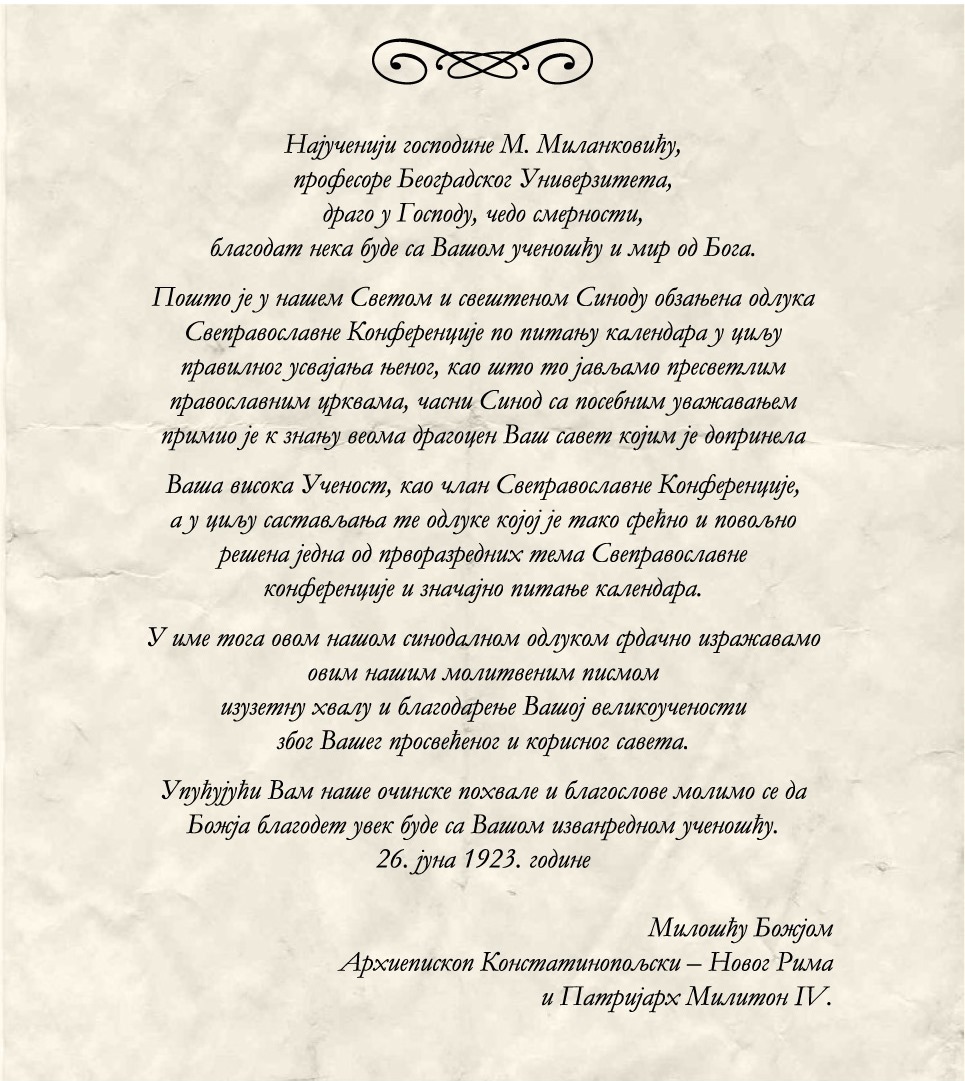 Најученији господине М. Миланковићу,
професоре Београдског Универзитета,
драго у Господу, чедо смерности,
благодат нека буде са Вашом ученошћу и мир од Бога.

Пошто је у нашем Светом и свештеном Синоду обзањена одлука Свеправославне Конференције по питању календара у циљу правилног усвајања њеног, као што то јављамо пресветлим православним црквама, часни Синод са посебним уважавањем примио је к знању веома драгоцен Ваш савет којим је допринела

Ваша висока Ученост, као члан Свеправославне Конференције, а у циљу састављања те одлуке којој је тако срећно и повољно решена једна од прворазредних тема Свеправославне конференције и значајно питање календара.

У име тога овом нашом синодалном одлуком срдачно изражавамо овим нашим молитвеним писмом
изузетну хвалу и благодарење Вашој великоучености
због Вашег просвећеног и корисног савета.

Упућујући Вам наше очинске похвале и благослове молимо се да Божја благодет увек буде са Вашом изванредном ученошћу.
26. јуна 1923. године

Милошћу Божјом
Архиепископ Констатинопољски – Новог Рима
и Патријарх Милитон IV.